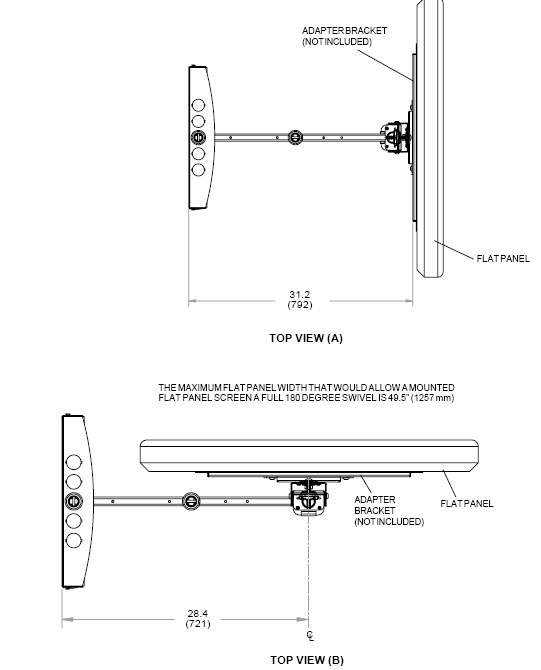 ADAPTER BRACKET
(NOT INCLUDED)

FLAT PANEL

31.2
(792)

TOP VIEW (A)

THE MAXIMUM FLAT PANEL WIDTH THAT WOULD ALLOW A MOUNTED FLAT PANEL SCREEN A FULL 180 DEGREE SWIVEL IS 49.5" (1257 mm)

ADAPTER
BRACKET
(NOT INCLUDED)

FLAT PANEL

28.4
(721)

℄

TOP VIEW (B)